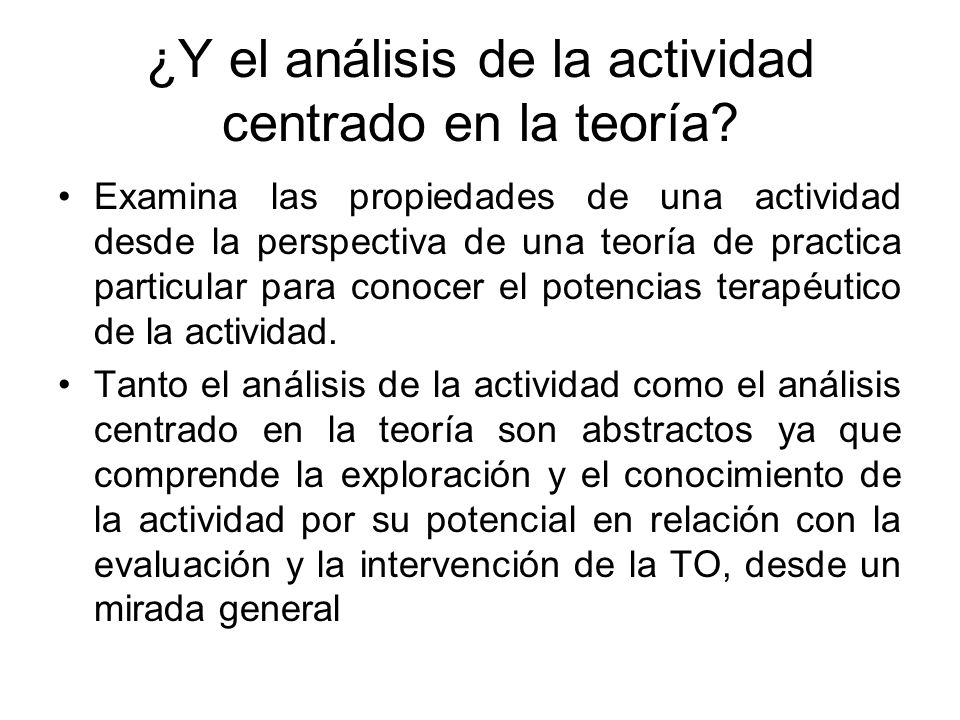 ¿Y el análisis de la actividad centrado en la teoría?

• Examina las propiedades de una actividad desde la perspectiva de una teoría de practica particular para conocer el potencias terapéutico de la actividad.

• Tanto el análisis de la actividad como el análisis centrado en la teoría son abstractos ya que comprende la exploración y el conocimiento de la actividad por su potencial en relación con la evaluación y la intervención de la TO, desde un mirada general